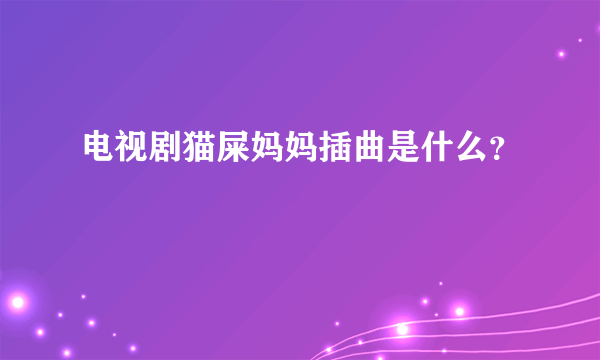 电视剧猫屎妈妈插曲是什么?